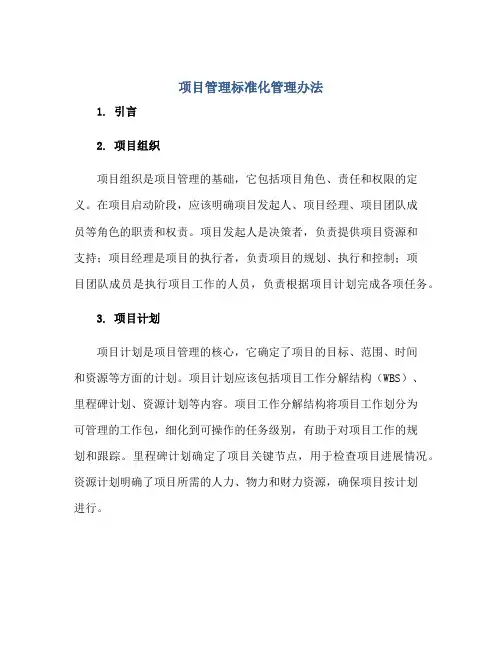 项目管理标准化管理办法

1. 引言

2. 项目组织

项目组织是项目管理的基础，它包括项目角色、责任和权限的定义。在项目启动阶段，应该明确项目发起人、项目经理、项目团队成员等角色的职责和权责。项目发起人是决策者，负责提供项目资源和支持；项目经理是项目的执行者，负责项目的规划、执行和控制；项目团队成员是执行项目工作的人员，负责根据项目计划完成各项任务。

3. 项目计划

项目计划是项目管理的核心，它确定了项目的目标、范围、时间和资源等方面的计划。项目计划应该包括项目工作分解结构（WBS）、里程碑计划、资源计划等内容。项目工作分解结构将项目工作划分为可管理的工作包，细化到可操作的任务级别，有助于对项目工作的规划和跟踪。里程碑计划确定了项目关键节点，用于检查项目进展情况。资源计划明确了项目所需的人力、物力和财力资源，确保项目按计划进行。